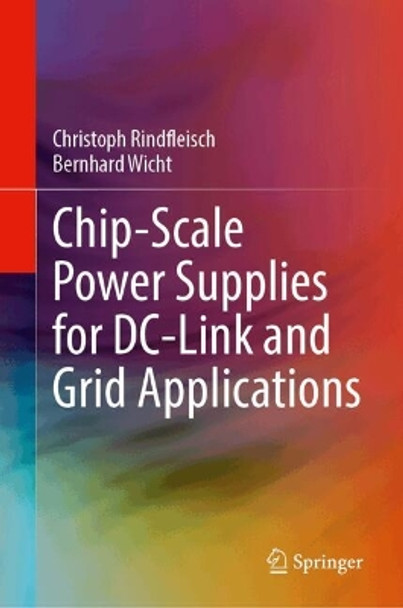 Christoph Rindfleisch
Bernhard Wicht

Chip-Scale Power Supplies for DC-Link and Grid Applications

Springer